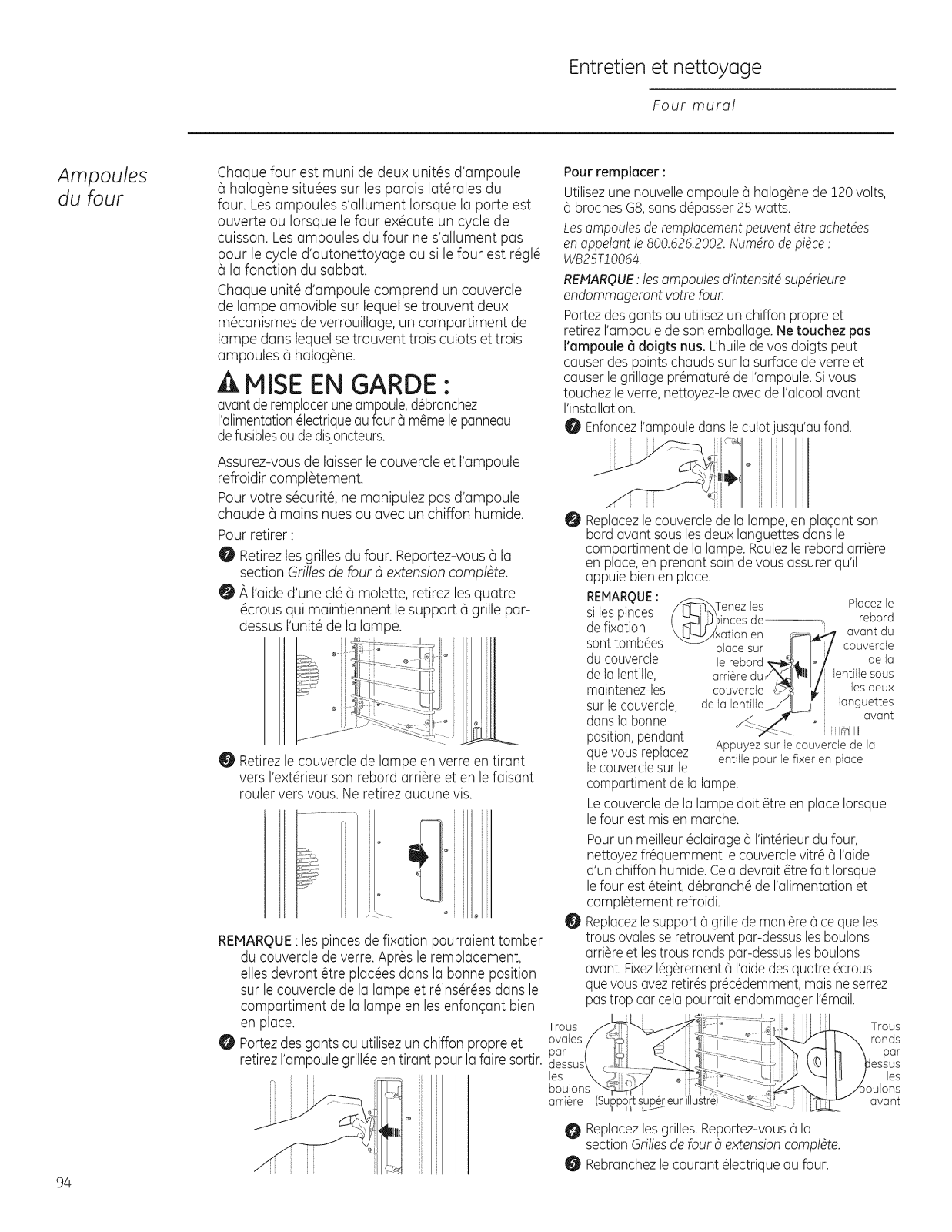 Entretien et nettoyage

Four mural

Ampoules du four

Chaque four est muni de deux unités d'ampoule à halogène situées sur les parois latérales du four. Les ampoules s'allument lorsque la porte est ouverte ou lorsque le four exécute un cycle de cuisson. Les ampoules du four ne s'allument pas pour le cycle d'autonettoyage ou si le four est réglé à la fonction du sabbat.

Chaque unité d'ampoule comprend un couvercle de lampe amovible sur lequel se trouvent deux mécanismes de verrouillage, un compartiment de lampe dans lequel se trouvent trois culots et trois ampoules à halogène.

MISE EN GARDE :
avant de remplacer une ampoule, débranchez l'alimentation électrique au four à même le panneau de fusibles ou de disjoncteurs.

Assurez-vous de laisser le couvercle et l'ampoule refroidir complètement.

Pour votre sécurité, ne manipulez pas d'ampoule chaude à mains nues ou avec un chiffon humide.

Pour retirer :

1 Retirez les grilles du four. Reportez-vous à la section Grilles de four à extension complète.

2 À l'aide d'une clé à molette, retirez les quatre écrous qui maintiennent le support à grille par-dessus l'unité de la lampe.

3 Retirez le couvercle de lampe en verre en tirant vers l'extérieur son rebord arrière et en le faisant rouler vers vous. Ne retirez aucune vis.

REMARQUE : les pinces de fixation pourraient tomber du couvercle de verre. Après le remplacement, elles devront être placées dans la bonne position sur le couvercle de la lampe et réinsérées dans le compartiment de la lampe en les enfonçant bien en place.

4 Portez des gants ou utilisez un chiffon propre et retirez l'ampoule grillée en tirant pour la faire sortir.

Pour remplacer :

Utilisez une nouvelle ampoule à halogène de 120 volts, à broches G8, sans dépasser 25 watts.

Les ampoules de remplacement peuvent être achetées en appelant le 800.626.2002. Numéro de pièce : WB25T10064.

REMARQUE : les ampoules d'intensité supérieure endommageront votre four.

Portez des gants ou utilisez un chiffon propre et retirez l'ampoule de son emballage. Ne touchez pas l'ampoule à doigts nus. L'huile de vos doigts peut causer des points chauds sur la surface de verre et causer le grillage prématuré de l'ampoule. Si vous touchez le verre, nettoyez-le avec de l'alcool avant l'installation.

1 Enfoncez l'ampoule dans le culot jusqu'au fond.

2 Replacez le couvercle de la lampe, en plaçant son bord avant sous les deux languettes dans le compartiment de la lampe. Roulez le rebord arrière en place, en prenant soin de vous assurer qu'il appuie bien en place.

REMARQUE : si les pinces de fixation sont tombées du couvercle de la lentille, maintenez-les sur le couvercle, dans la bonne position, pendant que vous replacez le couvercle sur le compartiment de la lampe.

Tenez les pinces de fixation en place sur le rebord arrière du couvercle de la lentille

Placez le rebord avant du couvercle de la lentille sous les deux languettes avant

Appuyez sur le couvercle de la lentille pour le fixer en place

Le couvercle de la lampe doit être en place lorsque le four est mis en marche.

Pour un meilleur éclairage à l'intérieur du four, nettoyez fréquemment le couvercle vitré à l'aide d'un chiffon humide. Cela devrait être fait lorsque le four est éteint, débranché de l'alimentation et complètement refroidi.

3 Replacez le support à grille de manière à ce que les trous ovales se retrouvent par-dessus les boulons arrière et les trous ronds par-dessus les boulons avant. Fixez légèrement à l'aide des quatre écrous que vous avez retirés précédemment, mais ne serrez pas trop car cela pourrait endommager l'émail.

Trous ovales par dessus les boulons arrière

(Support supérieur illustré)

Trous ronds par dessus les boulons avant

4 Replacez les grilles. Reportez-vous à la section Grilles de four à extension complète.

5 Rebranchez le courant électrique au four.

94